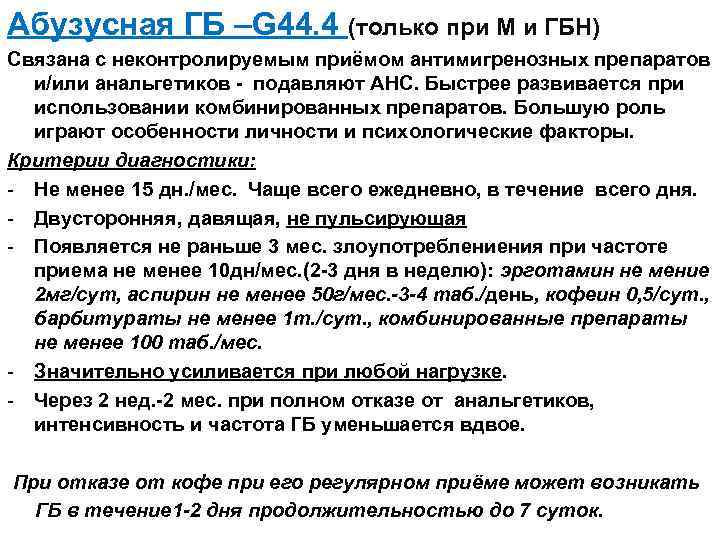 Абузусная ГБ –G44.4 (только при М и ГБН)

Связана с неконтролируемым приёмом антимигренозных препаратов и/или анальгетиков - подавляют АНС. Быстрее развивается при использовании комбинированных препаратов. Большую роль играют особенности личности и психологические факторы.

Критерии диагностики:

- Не менее 15 дн./мес. Чаще всего ежедневно, в течение всего дня.
- Двусторонняя, давящая, не пульсирующая
- Появляется не раньше 3 мес. злоупотреблениения при частоте приема не менее 10дн/мес.(2-3 дня в неделю): эрготамин не мение 2мг/сут, аспирин не менее 50г/мес.-3-4 таб./день, кофеин 0,5/сут., барбитураты не менее 1т./сут., комбинированные препараты не менее 100 таб./мес.
- Значительно усиливается при любой нагрузке.
- Через 2 нед.-2 мес. при полном отказе от анальгетиков, интенсивность и частота ГБ уменьшается вдвое.

При отказе от кофе при его регулярном приёме может возникать ГБ в течение1-2 дня продолжительностью до 7 суток.